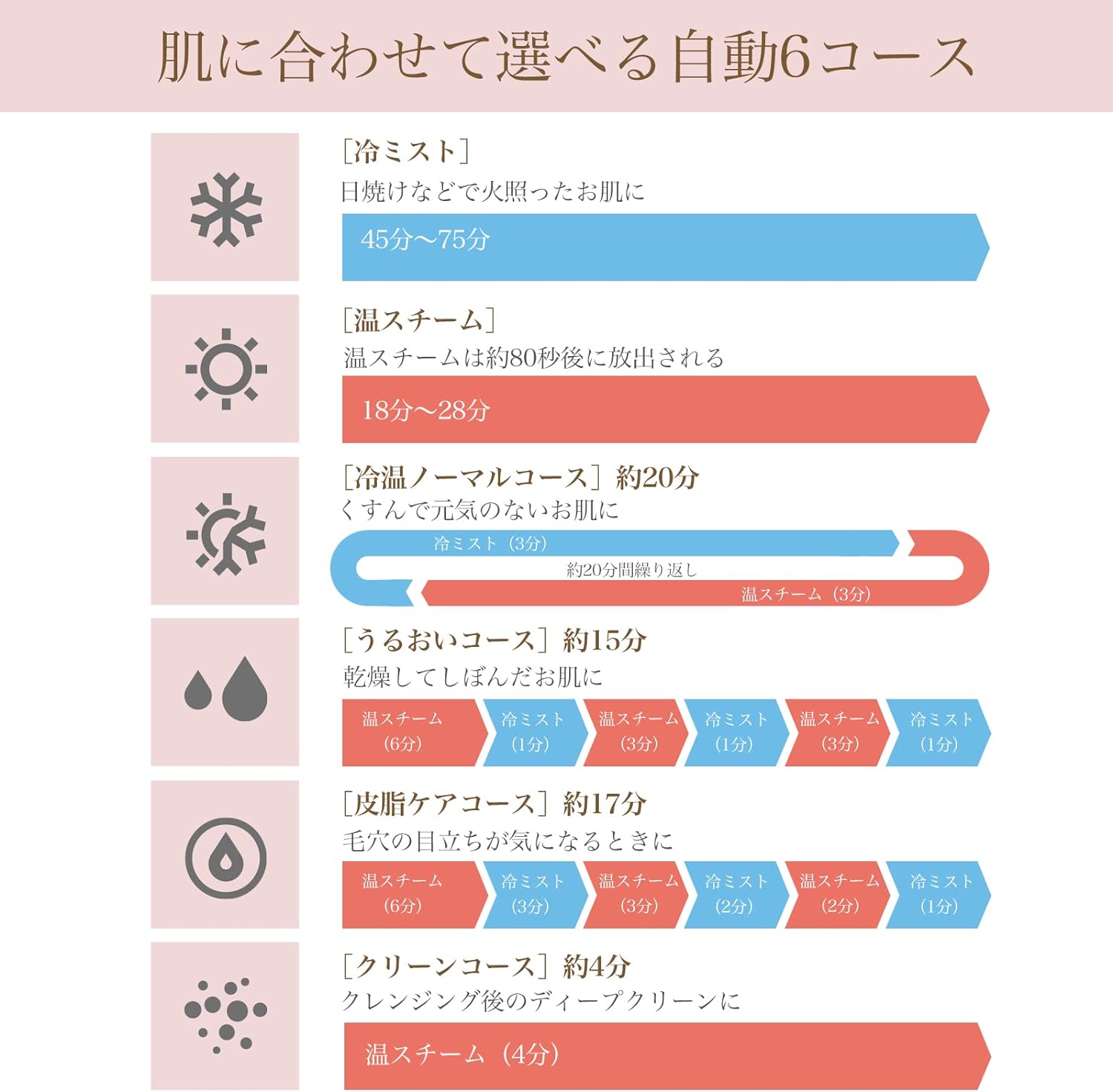 肌に合わせて選べる自動6コース

［冷ミスト］
日焼けなどで火照ったお肌に

45分〜75分

［温スチーム］
温スチームは約80秒後に放出される

18分〜28分

［冷温ノーマルコース］約20分
くすんで元気のないお肌に

冷ミスト（3分）
約20分間繰り返し
温スチーム（3分）

［うるおいコース］約15分
乾燥してしぼんだお肌に

温スチーム（6分）
冷ミスト（1分）
温スチーム（3分）
冷ミスト（1分）
温スチーム（3分）
冷ミスト（1分）

［皮脂ケアコース］約17分
毛穴の目立ちが気になるときに

温スチーム（6分）
冷ミスト（3分）
温スチーム（3分）
冷ミスト（2分）
温スチーム（2分）
冷ミスト（1分）

［クリーンコース］約4分
クレンジング後のディープクリーンに

温スチーム（4分）